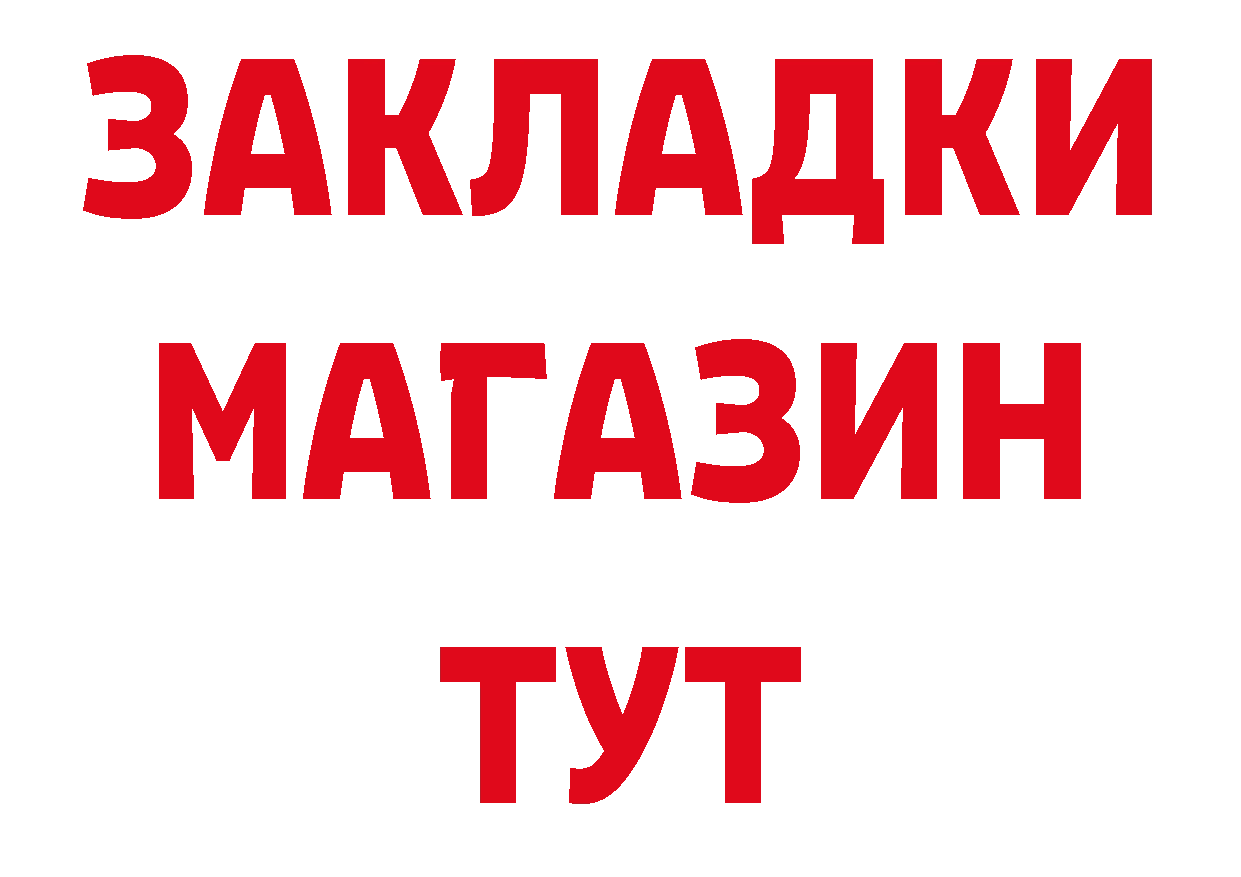 ЗАКЛАДКИ
МАГАЗИН
ТУТ